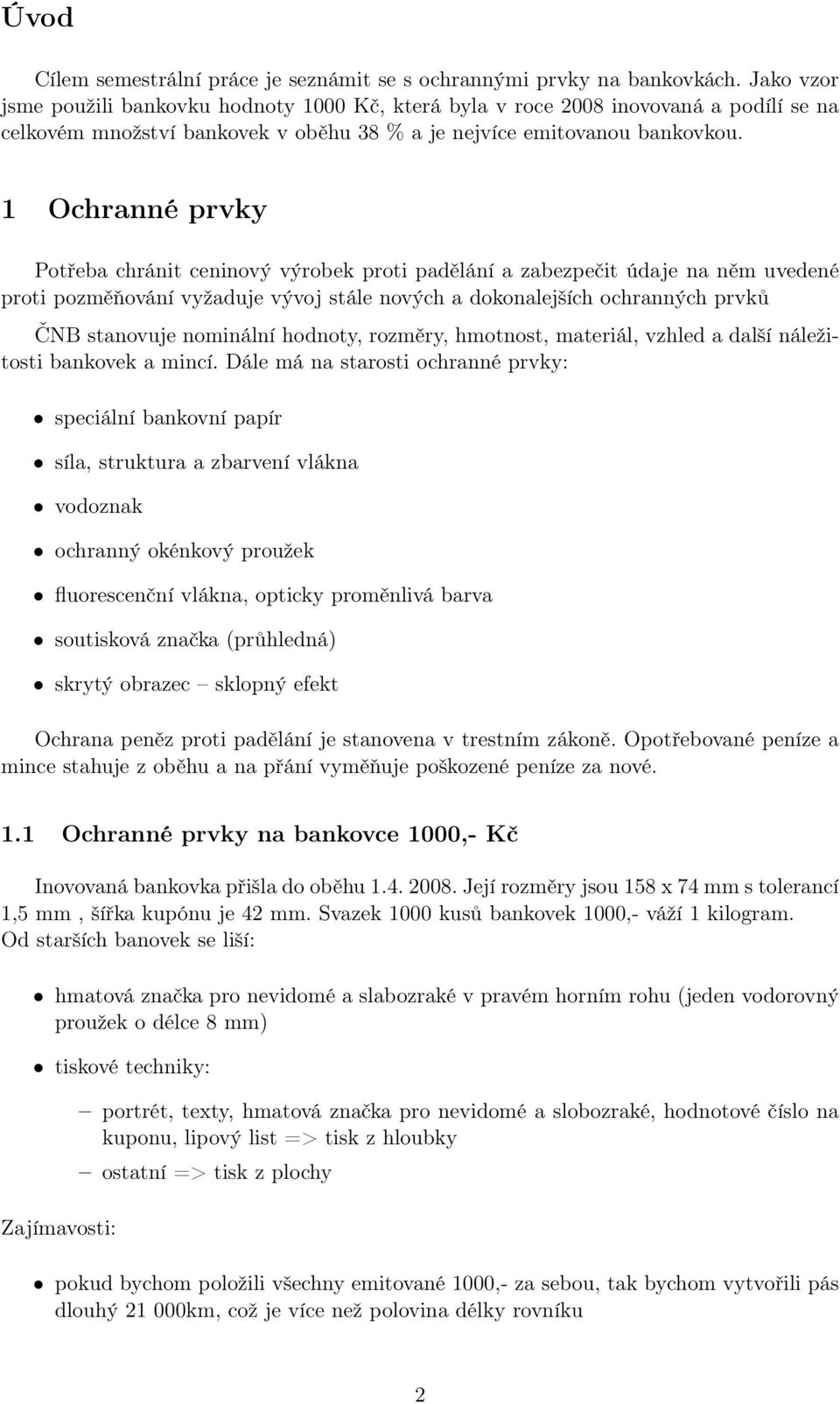 Úvod

Cílem semestrální práce je seznámit se s ochrannými prvky na bankovkách. Jako vzor jsme použili bankovku hodnoty 1000 Kč, která byla v roce 2008 inovovaná a podílí se na celkovém množství bankovek v oběhu 38 % a je nejvíce emitovanou bankovkou.

1 Ochranné prvky

Potřeba chránit ceninový výrobek proti padělání a zabezpečit údaje na něm uvedené proti pozměňování vyžaduje vývoj stále nových a dokonalejších ochranných prvků

ČNB stanovuje nominální hodnoty, rozměry, hmotnost, materiál, vzhled a další náležitosti bankovek a mincí. Dále má na starosti ochranné prvky:

• speciální bankovní papír
• síla, struktura a zbarvení vlákna
• vodoznak
• ochranný okénkový proužek
• fluorescenční vlákna, opticky proměnlivá barva
• soutisková značka (průhledná)
• skrytý obrazec – sklopný efekt

Ochrana peněz proti padělání je stanovena v trestním zákoně. Opotřebované peníze a mince stahuje z oběhu a na přání vyměňuje poškozené peníze za nové.

1.1 Ochranné prvky na bankovce 1000,- Kč

Inovovaná bankovka přišla do oběhu 1.4. 2008. Její rozměry jsou 158 x 74 mm s tolerancí 1,5 mm , šířka kupónu je 42 mm. Svazek 1000 kusů bankovek 1000,- váží 1 kilogram. Od starších banovek se liší:

• hmatová značka pro nevidomé a slabozraké v pravém horním rohu (jeden vodorovný proužek o délce 8 mm)
• tiskové techniky:
  – portrét, texty, hmatová značka pro nevidomé a slobozraké, hodnotové číslo na kuponu, lipový list => tisk z hloubky
  – ostatní => tisk z plochy

Zajímavosti:

• pokud bychom položili všechny emitované 1000,- za sebou, tak bychom vytvořili pás dlouhý 21 000km, což je více než polovina délky rovníku

2